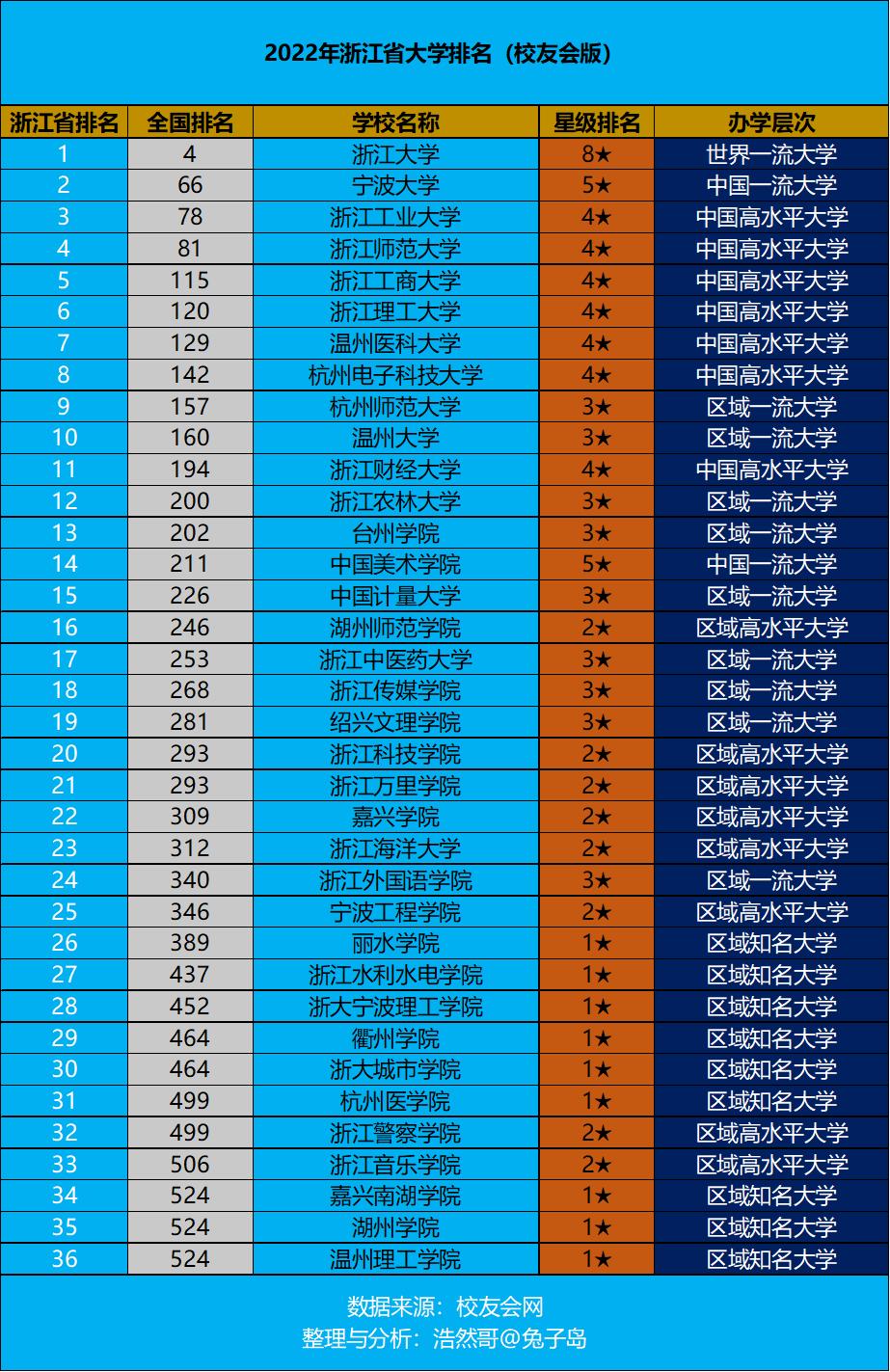 2022年浙江省大学排名（校友会版）

| 浙江省排名 | 全国排名 | 学校名称 | 星级排名 | 办学层次 |
|---|---|---|---|---|
| 1 | 4 | 浙江大学 | 8★ | 世界一流大学 |
| 2 | 66 | 宁波大学 | 5★ | 中国一流大学 |
| 3 | 78 | 浙江工业大学 | 4★ | 中国高水平大学 |
| 4 | 81 | 浙江师范大学 | 4★ | 中国高水平大学 |
| 5 | 115 | 浙江工商大学 | 4★ | 中国高水平大学 |
| 6 | 120 | 浙江理工大学 | 4★ | 中国高水平大学 |
| 7 | 129 | 温州医科大学 | 4★ | 中国高水平大学 |
| 8 | 142 | 杭州电子科技大学 | 4★ | 中国高水平大学 |
| 9 | 157 | 杭州师范大学 | 3★ | 区域一流大学 |
| 10 | 160 | 温州大学 | 3★ | 区域一流大学 |
| 11 | 194 | 浙江财经大学 | 4★ | 中国高水平大学 |
| 12 | 200 | 浙江农林大学 | 3★ | 区域一流大学 |
| 13 | 202 | 台州学院 | 3★ | 区域一流大学 |
| 14 | 211 | 中国美术学院 | 5★ | 中国一流大学 |
| 15 | 226 | 中国计量大学 | 3★ | 区域一流大学 |
| 16 | 246 | 湖州师范学院 | 2★ | 区域高水平大学 |
| 17 | 253 | 浙江中医药大学 | 3★ | 区域一流大学 |
| 18 | 268 | 浙江传媒学院 | 3★ | 区域一流大学 |
| 19 | 281 | 绍兴文理学院 | 3★ | 区域一流大学 |
| 20 | 293 | 浙江科技学院 | 2★ | 区域高水平大学 |
| 21 | 293 | 浙江万里学院 | 2★ | 区域高水平大学 |
| 22 | 309 | 嘉兴学院 | 2★ | 区域高水平大学 |
| 23 | 312 | 浙江海洋大学 | 2★ | 区域高水平大学 |
| 24 | 340 | 浙江外国语学院 | 3★ | 区域一流大学 |
| 25 | 346 | 宁波工程学院 | 2★ | 区域高水平大学 |
| 26 | 389 | 丽水学院 | 1★ | 区域知名大学 |
| 27 | 437 | 浙江水利水电学院 | 1★ | 区域知名大学 |
| 28 | 452 | 浙大宁波理工学院 | 1★ | 区域知名大学 |
| 29 | 464 | 衢州学院 | 1★ | 区域知名大学 |
| 30 | 464 | 浙大城市学院 | 1★ | 区域知名大学 |
| 31 | 499 | 杭州医学院 | 1★ | 区域知名大学 |
| 32 | 499 | 浙江警察学院 | 2★ | 区域高水平大学 |
| 33 | 506 | 浙江音乐学院 | 2★ | 区域高水平大学 |
| 34 | 524 | 嘉兴南湖学院 | 1★ | 区域知名大学 |
| 35 | 524 | 湖州学院 | 1★ | 区域知名大学 |
| 36 | 524 | 温州理工学院 | 1★ | 区域知名大学 |

数据来源：校友会网
整理与分析：浩然哥@兔子岛